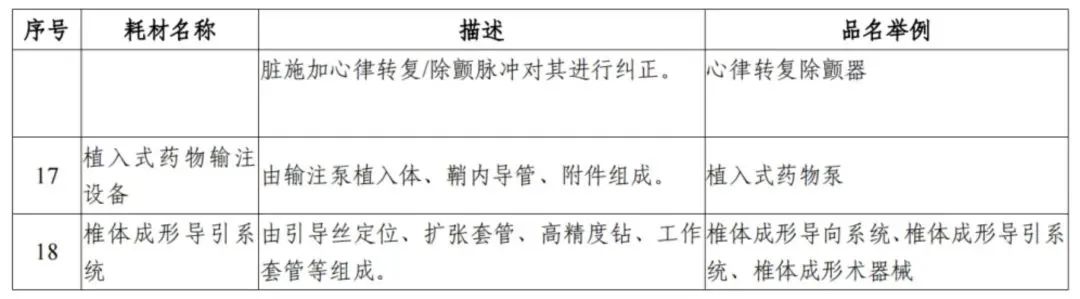 | 序号 | 耗材名称 | 描述 | 品名举例 |
|---|---|---|---|
| | | 脏施加心律转复/除颤脉冲对其进行纠正。 | 心律转复除颤器 |
| 17 | 植入式药物输注设备 | 由输注泵植入体、鞘内导管、附件组成。 | 植入式药物泵 |
| 18 | 椎体成形导引系统 | 由引导丝定位、扩张套管、高精度钻、工作套管等组成。 | 椎体成形导向系统、椎体成形导引系统、椎体成形术器械 |